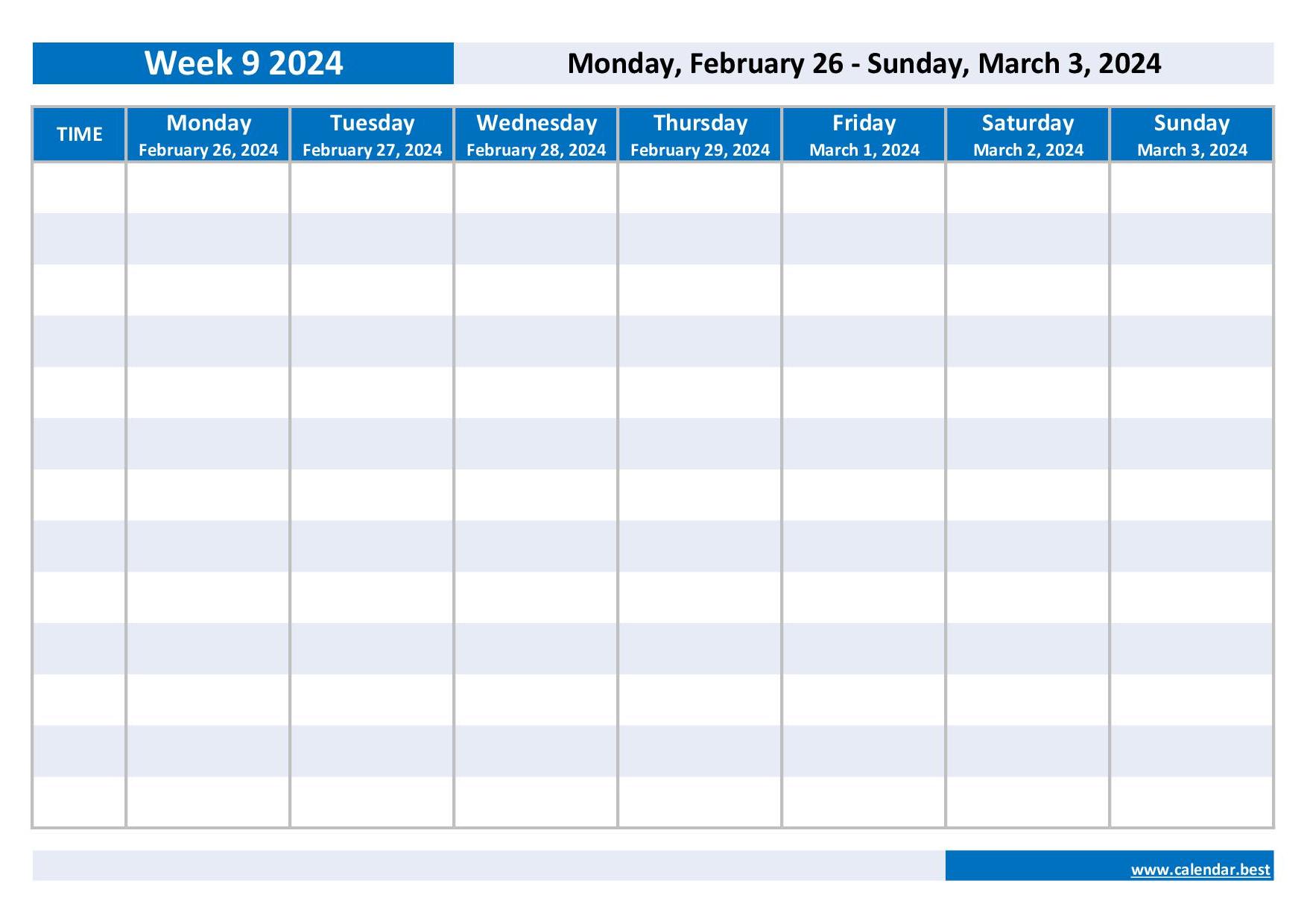 Week 9 2024

Monday, February 26 - Sunday, March 3, 2024

| TIME | Monday February 26, 2024 | Tuesday February 27, 2024 | Wednesday February 28, 2024 | Thursday February 29, 2024 | Friday March 1, 2024 | Saturday March 2, 2024 | Sunday March 3, 2024 |
|---|---|---|---|---|---|---|---|
| | | | | | | | |
| | | | | | | | |
| | | | | | | | |
| | | | | | | | |
| | | | | | | | |
| | | | | | | | |
| | | | | | | | |
| | | | | | | | |
| | | | | | | | |
| | | | | | | | |
| | | | | | | | |
| | | | | | | | |
| | | | | | | | |

www.calendar.best